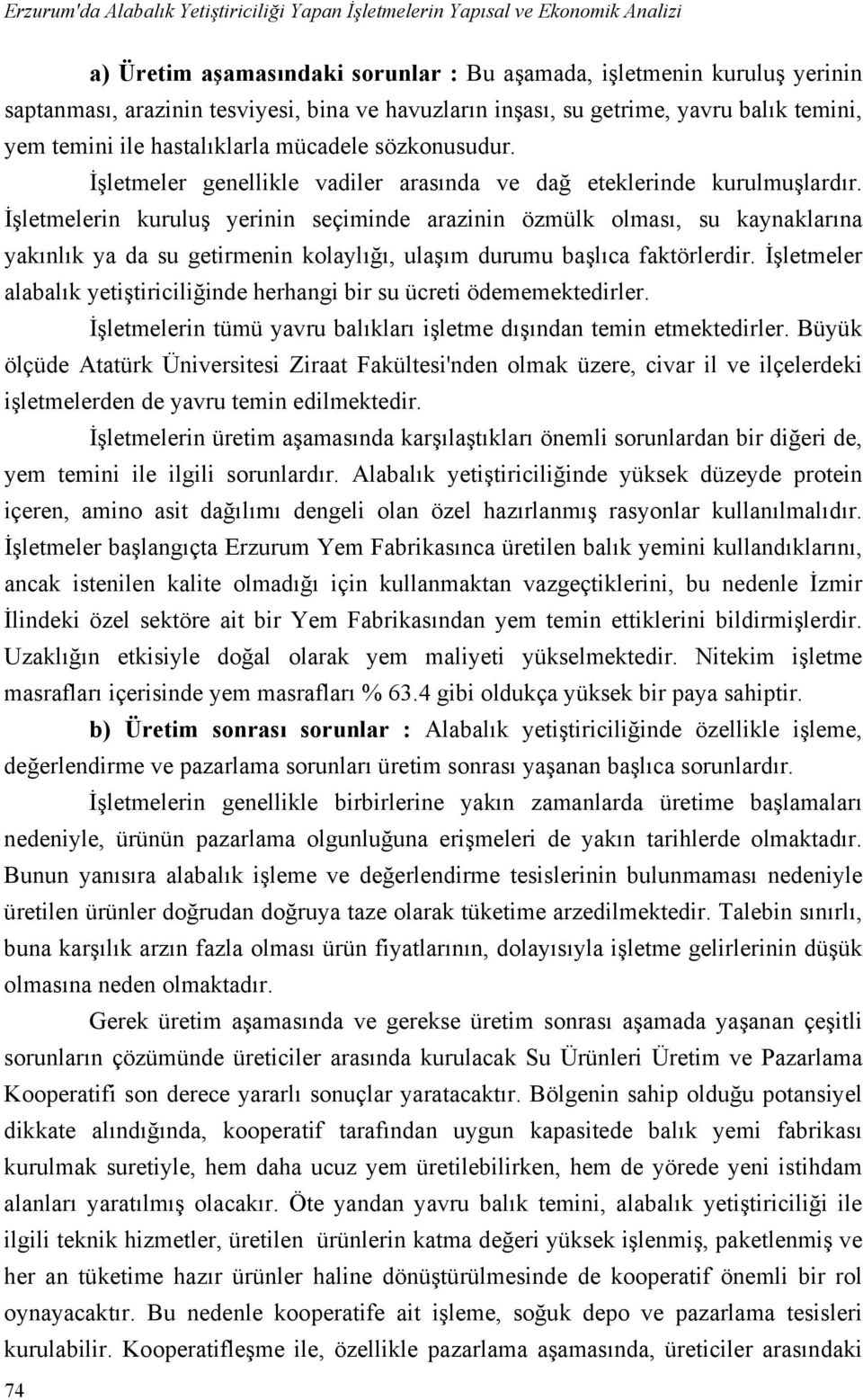 Erzurum'da Alabalık Yetiştiriciliği Yapan İşletmelerin Yapısal ve Ekonomik Analizi

a) Üretim aşamasındaki sorunlar : Bu aşamada, işletmenin kuruluş yerinin saptanması, arazinin tesviyesi, bina ve havuzların inşası, su getrime, yavru balık temini, yem temini ile hastalıklarla mücadele sözkonusudur.

İşletmeler genellikle vadiler arasında ve dağ eteklerinde kurulmuşlardır. İşletmelerin kuruluş yerinin seçiminde arazinin özmülk olması, su kaynaklarına yakınlık ya da su getirmenin kolaylığı, ulaşım durumu başlıca faktörlerdir. İşletmeler alabalık yetiştiriciliğinde herhangi bir su ücreti ödememektedirler.

İşletmelerin tümü yavru balıkları işletme dışından temin etmektedirler. Büyük ölçüde Atatürk Üniversitesi Ziraat Fakültesi'nden olmak üzere, civar il ve ilçelerdeki işletmelerden de yavru temin edilmektedir.

İşletmelerin üretim aşamasında karşılaştıkları önemli sorunlardan bir diğeri de, yem temini ile ilgili sorunlardır. Alabalık yetiştiriciliğinde yüksek düzeyde protein içeren, amino asit dağılımı dengeli olan özel hazırlanmış rasyonlar kullanılmalıdır. İşletmeler başlangıçta Erzurum Yem Fabrikasınca üretilen balık yemini kullandıklarını, ancak istenilen kalite olmadığı için kullanmaktan vazgeçtiklerini, bu nedenle İzmir İlindeki özel sektöre ait bir Yem Fabrikasından yem temin ettiklerini bildirmişlerdir. Uzaklığın etkisiyle doğal olarak yem maliyeti yükselmektedir. Nitekim işletme masrafları içerisinde yem masrafları % 63.4 gibi oldukça yüksek bir paya sahiptir.

b) Üretim sonrası sorunlar : Alabalık yetiştiriciliğinde özellikle işleme, değerlendirme ve pazarlama sorunları üretim sonrası yaşanan başlıca sorunlardır.

İşletmelerin genellikle birbirlerine yakın zamanlarda üretime başlamaları nedeniyle, ürünün pazarlama olgunluğuna erişmeleri de yakın tarihlerde olmaktadır. Bunun yanısıra alabalık işleme ve değerlendirme tesislerinin bulunmaması nedeniyle üretilen ürünler doğrudan doğruya taze olarak tüketime arzedilmektedir. Talebin sınırlı, buna karşılık arzın fazla olması ürün fiyatlarının, dolayısıyla işletme gelirlerinin düşük olmasına neden olmaktadır.

Gerek üretim aşamasında ve gerekse üretim sonrası aşamada yaşanan çeşitli sorunların çözümünde üreticiler arasında kurulacak Su Ürünleri Üretim ve Pazarlama Kooperatifi son derece yararlı sonuçlar yaratacaktır. Bölgenin sahip olduğu potansiyel dikkate alındığında, kooperatif tarafından uygun kapasitede balık yemi fabrikası kurulmak suretiyle, hem daha ucuz yem üretilebilirken, hem de yörede yeni istihdam alanları yaratılmış olacakır. Öte yandan yavru balık temini, alabalık yetiştiriciliği ile ilgili teknik hizmetler, üretilen ürünlerin katma değeri yüksek işlenmiş, paketlenmiş ve her an tüketime hazır ürünler haline dönüştürülmesinde de kooperatif önemli bir rol oynayacaktır. Bu nedenle kooperatife ait işleme, soğuk depo ve pazarlama tesisleri kurulabilir. Kooperatifleşme ile, özellikle pazarlama aşamasında, üreticiler arasındaki

74